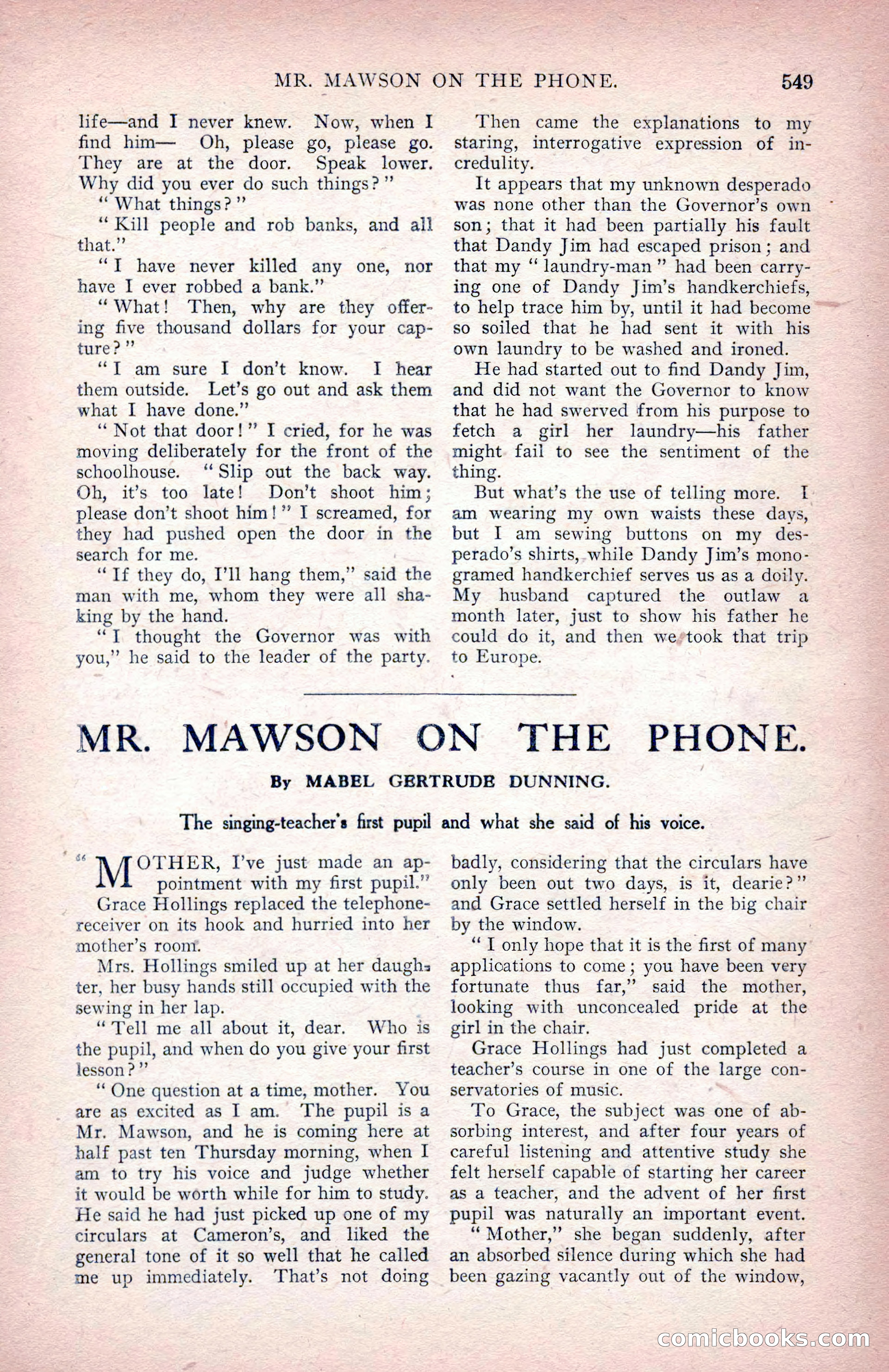 MR. MAWSON ON THE PHONE. 549

life—and I never knew. Now, when I find him— Oh, please go, please go. They are at the door. Speak lower. Why did you ever do such things?"

"What things?"

"Kill people and rob banks, and all that."

"I have never killed any one, nor have I ever robbed a bank."

"What! Then, why are they offering five thousand dollars for your capture?"

"I am sure I don't know. I hear them outside. Let's go out and ask them what I have done."

"Not that door!" I cried, for he was moving deliberately for the front of the schoolhouse. "Slip out the back way. Oh, it's too late! Don't shoot him; please don't shoot him!" I screamed, for they had pushed open the door in the search for me.

"If they do, I'll hang them," said the man with me, whom they were all shaking by the hand.

"I thought the Governor was with you," he said to the leader of the party.

Then came the explanations to my staring, interrogative expression of incredulity.

It appears that my unknown desperado was none other than the Governor's own son; that it had been partially his fault that Dandy Jim had escaped prison; and that my "laundry-man" had been carrying one of Dandy Jim's handkerchiefs, to help trace him by, until it had become so soiled that he had sent it with his own laundry to be washed and ironed.

He had started out to find Dandy Jim, and did not want the Governor to know that he had swerved from his purpose to fetch a girl her laundry—his father might fail to see the sentiment of the thing.

But what's the use of telling more. I am wearing my own waists these days, but I am sewing buttons on my desperado's shirts, while Dandy Jim's monogramed handkerchief serves us as a doily. My husband captured the outlaw a month later, just to show his father he could do it, and then we took that trip to Europe.

MR. MAWSON ON THE PHONE.

By MABEL GERTRUDE DUNNING.

The singing-teacher's first pupil and what she said of his voice.

"MOTHER, I've just made an appointment with my first pupil."

Grace Hollings replaced the telephone-receiver on its hook and hurried into her mother's room.

Mrs. Hollings smiled up at her daughter, her busy hands still occupied with the sewing in her lap.

"Tell me all about it, dear. Who is the pupil, and when do you give your first lesson?"

"One question at a time, mother. You are as excited as I am. The pupil is a Mr. Mawson, and he is coming here at half past ten Thursday morning, when I am to try his voice and judge whether it would be worth while for him to study. He said he had just picked up one of my circulars at Cameron's, and liked the general tone of it so well that he called me up immediately. That's not doing badly, considering that the circulars have only been out two days, is it, dearie?" and Grace settled herself in the big chair by the window.

"I only hope that it is the first of many applications to come; you have been very fortunate thus far," said the mother, looking with unconcealed pride at the girl in the chair.

Grace Hollings had just completed a teacher's course in one of the large conservatories of music.

To Grace, the subject was one of absorbing interest, and after four years of careful listening and attentive study she felt herself capable of starting her career as a teacher, and the advent of her first pupil was naturally an important event.

"Mother," she began suddenly, after an absorbed silence during which she had been gazing vacantly out of the window,

comicbooks.com